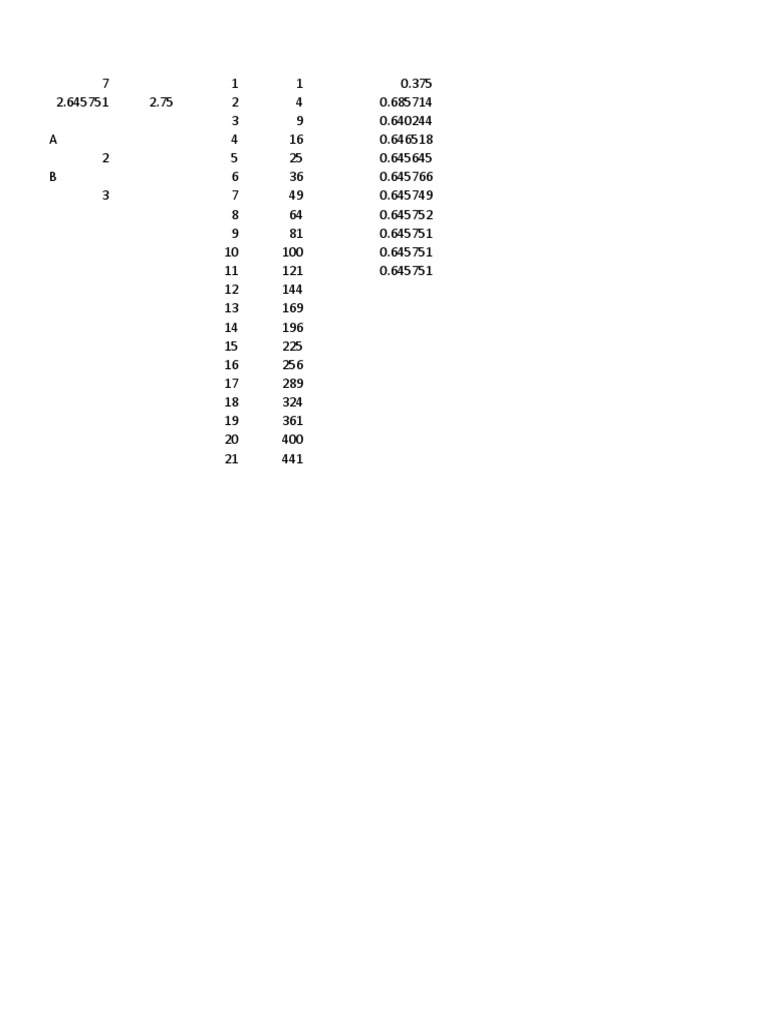 | | | | | |
|---|---|---|---|---|
| 7 | | 1 | 1 | 0.375 |
| 2.645751 | 2.75 | 2 | 4 | 0.685714 |
| | | 3 | 9 | 0.640244 |
| A | | 4 | 16 | 0.646518 |
| 2 | | 5 | 25 | 0.645645 |
| B | | 6 | 36 | 0.645766 |
| 3 | | 7 | 49 | 0.645749 |
| | | 8 | 64 | 0.645752 |
| | | 9 | 81 | 0.645751 |
| | | 10 | 100 | 0.645751 |
| | | 11 | 121 | 0.645751 |
| | | 12 | 144 | |
| | | 13 | 169 | |
| | | 14 | 196 | |
| | | 15 | 225 | |
| | | 16 | 256 | |
| | | 17 | 289 | |
| | | 18 | 324 | |
| | | 19 | 361 | |
| | | 20 | 400 | |
| | | 21 | 441 | |